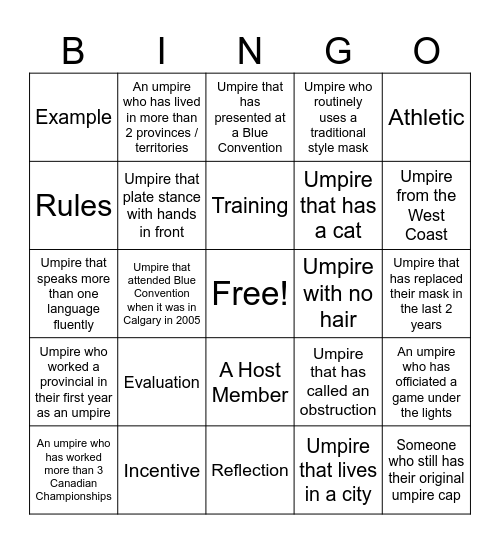 | B | I | N | G | O |
|---|---|---|---|---|
| Example | An umpire who has lived in more than 2 provinces / territories | Umpire that has presented at a Blue Convention | Umpire who routinely uses a traditional style mask | Athletic |
| Rules | Umpire that plate stance with hands in front | Training | Umpire that has a cat | Umpire from the West Coast |
| Umpire that speaks more than one language fluently | Umpire that attended Blue Convention when it was in Calgary in 2005 | Free! | Umpire with no hair | Umpire that has replaced their mask in the last 2 years |
| Umpire who worked a provincial in their first year as an umpire | Evaluation | A Host Member | Umpire that has called an obstruction | An umpire who has officiated a game under the lights |
| An umpire who has worked more than 3 Canadian Championships | Incentive | Reflection | Umpire that lives in a city | Someone who still has their original umpire cap |